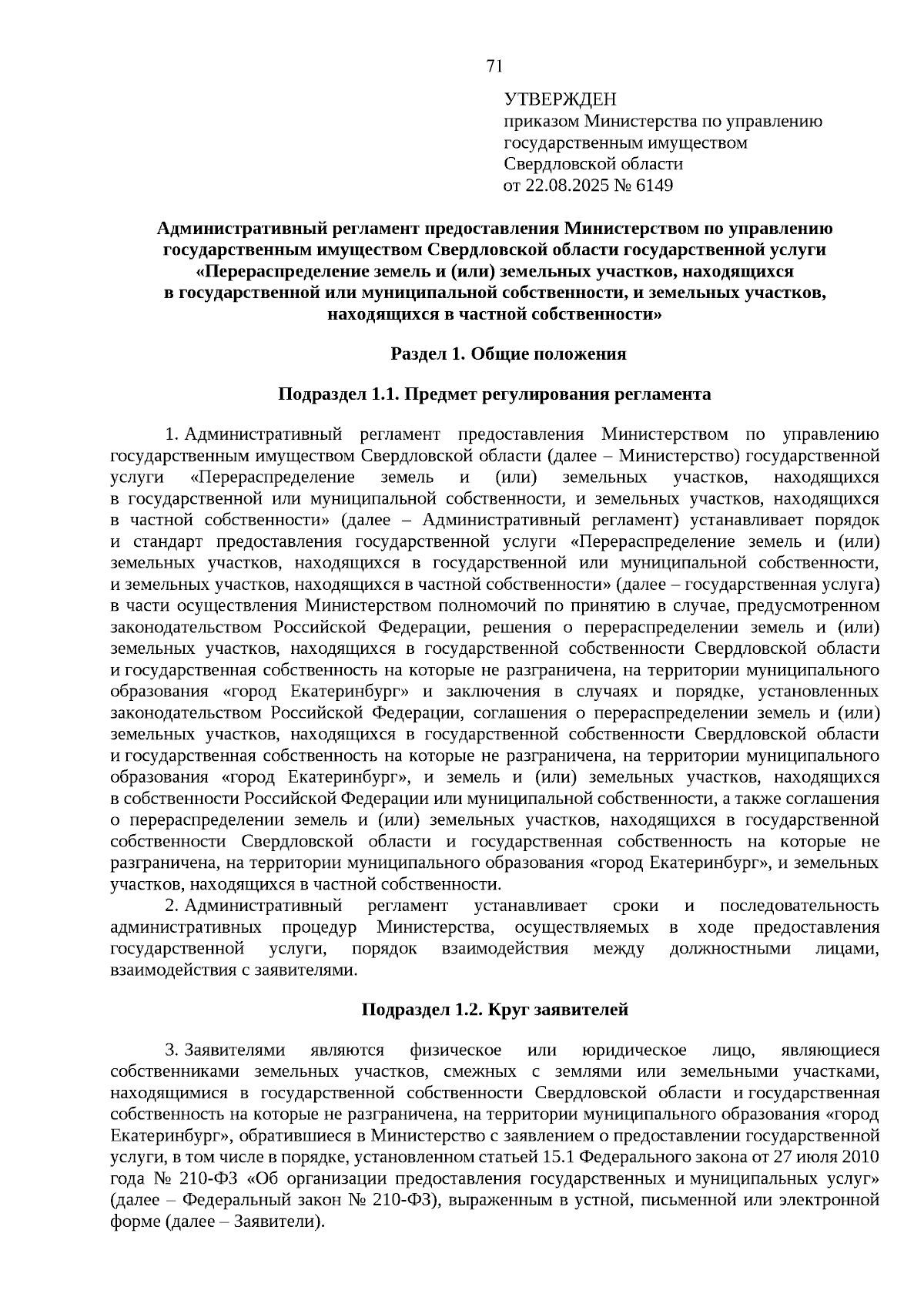 71

УТВЕРЖДЕН
приказом Министерства по управлению государственным имуществом Свердловской области
от 22.08.2025 № 6149

Административный регламент предоставления Министерством по управлению государственным имуществом Свердловской области государственной услуги «Перераспределение земель и (или) земельных участков, находящихся в государственной или муниципальной собственности, и земельных участков, находящихся в частной собственности»

Раздел 1. Общие положения

Подраздел 1.1. Предмет регулирования регламента

1. Административный регламент предоставления Министерством по управлению государственным имуществом Свердловской области (далее – Министерство) государственной услуги «Перераспределение земель и (или) земельных участков, находящихся в государственной или муниципальной собственности, и земельных участков, находящихся в частной собственности» (далее – Административный регламент) устанавливает порядок и стандарт предоставления государственной услуги «Перераспределение земель и (или) земельных участков, находящихся в государственной или муниципальной собственности, и земельных участков, находящихся в частной собственности» (далее – государственная услуга) в части осуществления Министерством полномочий по принятию в случае, предусмотренном законодательством Российской Федерации, решения о перераспределении земель и (или) земельных участков, находящихся в государственной собственности Свердловской области и государственная собственность на которые не разграничена, на территории муниципального образования «город Екатеринбург» и заключения в случаях и порядке, установленных законодательством Российской Федерации, соглашения о перераспределении земель и (или) земельных участков, находящихся в государственной собственности Свердловской области и государственная собственность на которые не разграничена, на территории муниципального образования «город Екатеринбург», и земель и (или) земельных участков, находящихся в собственности Российской Федерации или муниципальной собственности, а также соглашения о перераспределении земель и (или) земельных участков, находящихся в государственной собственности Свердловской области и государственная собственность на которые не разграничена, на территории муниципального образования «город Екатеринбург», и земельных участков, находящихся в частной собственности.

2. Административный регламент устанавливает сроки и последовательность административных процедур Министерства, осуществляемых в ходе предоставления государственной услуги, порядок взаимодействия между должностными лицами, взаимодействия с заявителями.

Подраздел 1.2. Круг заявителей

3. Заявителями являются физическое или юридическое лицо, являющиеся собственниками земельных участков, смежных с землями или земельными участками, находящимися в государственной собственности Свердловской области и государственная собственность на которые не разграничена, на территории муниципального образования «город Екатеринбург», обратившиеся в Министерство с заявлением о предоставлении государственной услуги, в том числе в порядке, установленном статьей 15.1 Федерального закона от 27 июля 2010 года № 210-ФЗ «Об организации предоставления государственных и муниципальных услуг» (далее – Федеральный закон № 210-ФЗ), выраженным в устной, письменной или электронной форме (далее – Заявители).